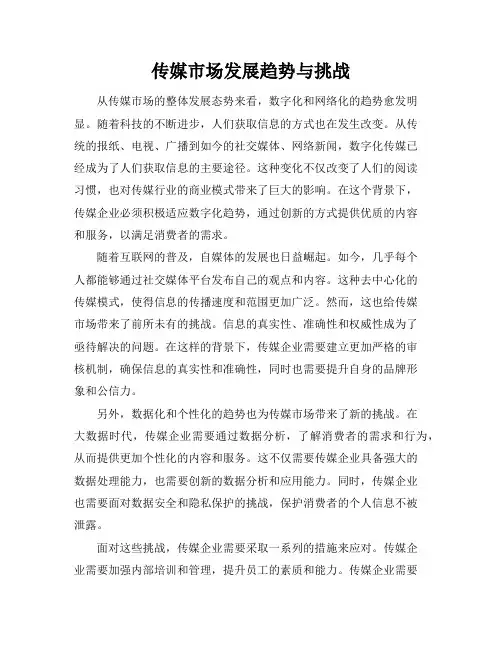 传媒市场发展趋势与挑战

从传媒市场的整体发展态势来看，数字化和网络化的趋势愈发明显。随着科技的不断进步，人们获取信息的方式也在发生改变。从传统的报纸、电视、广播到如今的社交媒体、网络新闻，数字化传媒已经成为了人们获取信息的主要途径。这种变化不仅改变了人们的阅读习惯，也对传媒行业的商业模式带来了巨大的影响。在这个背景下，传媒企业必须积极适应数字化趋势，通过创新的方式提供优质的内容和服务，以满足消费者的需求。

随着互联网的普及，自媒体的发展也日益崛起。如今，几乎每个人都能够通过社交媒体平台发布自己的观点和内容。这种去中心化的传媒模式，使得信息的传播速度和范围更加广泛。然而，这也给传媒市场带来了前所未有的挑战。信息的真实性、准确性和权威性成为了亟待解决的问题。在这样的背景下，传媒企业需要建立更加严格的审核机制，确保信息的真实性和准确性，同时也需要提升自身的品牌形象和公信力。

另外，数据化和个性化的趋势也为传媒市场带来了新的挑战。在大数据时代，传媒企业需要通过数据分析，了解消费者的需求和行为，从而提供更加个性化的内容和服务。这不仅需要传媒企业具备强大的数据处理能力，也需要创新的数据分析和应用能力。同时，传媒企业也需要面对数据安全和隐私保护的挑战，保护消费者的个人信息不被泄露。

面对这些挑战，传媒企业需要采取一系列的措施来应对。传媒企业需要加强内部培训和管理，提升员工的素质和能力。传媒企业需要